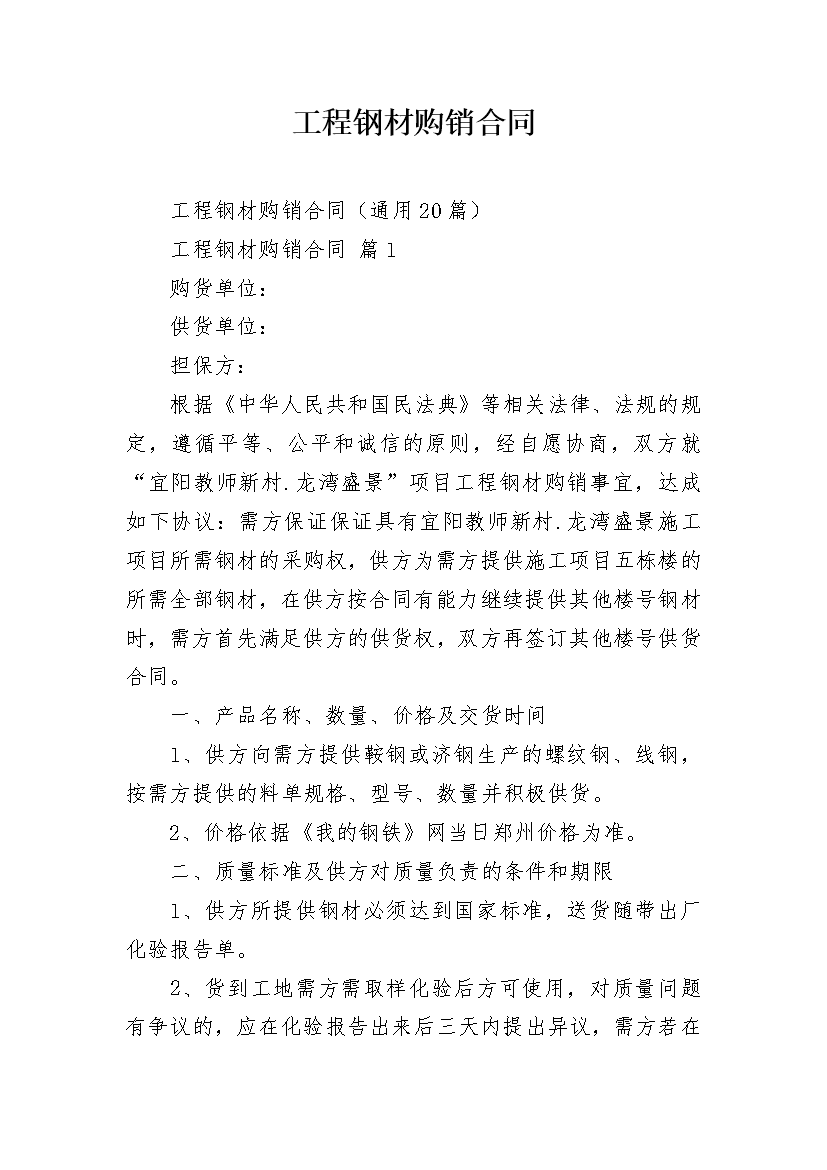 工程钢材购销合同

工程钢材购销合同（通用20篇）

工程钢材购销合同 篇1

购货单位：

供货单位：

担保方：

根据《中华人民共和国民法典》等相关法律、法规的规定，遵循平等、公平和诚信的原则，经自愿协商，双方就“宜阳教师新村.龙湾盛景”项目工程钢材购销事宜，达成如下协议：需方保证保证具有宜阳教师新村.龙湾盛景施工项目所需钢材的采购权，供方为需方提供施工项目五栋楼的所需全部钢材，在供方按合同有能力继续提供其他楼号钢材时，需方首先满足供方的供货权，双方再签订其他楼号供货合同。

一、产品名称、数量、价格及交货时间

1、供方向需方提供鞍钢或济钢生产的螺纹钢、线钢，按需方提供的料单规格、型号、数量并积极供货。

2、价格依据《我的钢铁》网当日郑州价格为准。

二、质量标准及供方对质量负责的条件和期限

1、供方所提供钢材必须达到国家标准，送货随带出厂化验报告单。

2、货到工地需方需取样化验后方可使用，对质量问题有争议的，应在化验报告出来后三天内提出异议，需方若在